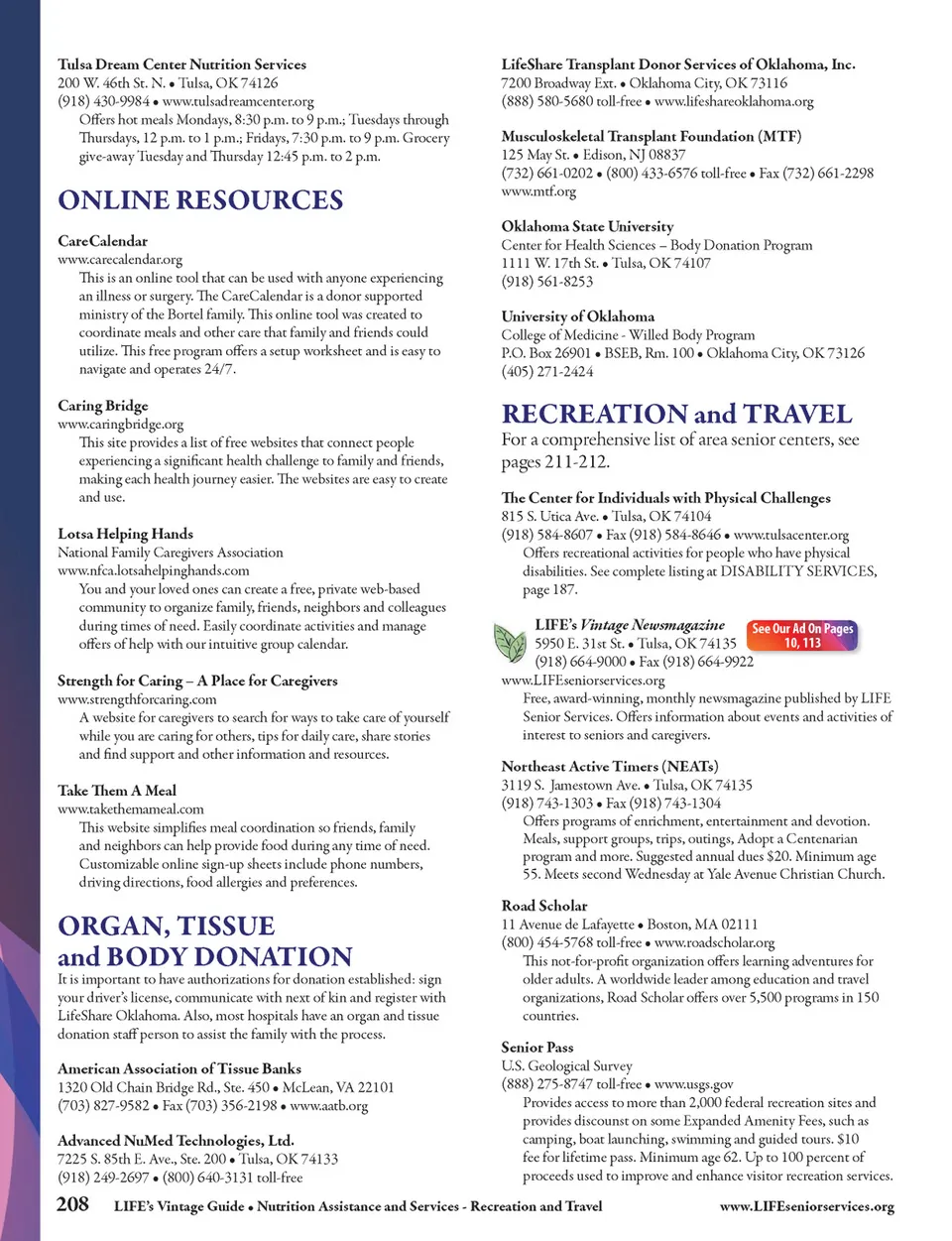 Tulsa Dream Center Nutrition Services
200 W. 46th St. N. • Tulsa, OK 74126
(918) 430-9984 • www.tulsadreamcenter.org
Offers hot meals Mondays, 8:30 p.m. to 9 p.m.; Tuesdays through Thursdays, 12 p.m. to 1 p.m.; Fridays, 7:30 p.m. to 9 p.m. Grocery give-away Tuesday and Thursday 12:45 p.m. to 2 p.m.

ONLINE RESOURCES

CareCalendar
www.carecalendar.org
This is an online tool that can be used with anyone experiencing an illness or surgery. The CareCalendar is a donor supported ministry of the Bortel family. This online tool was created to coordinate meals and other care that family and friends could utilize. This free program offers a setup worksheet and is easy to navigate and operates 24/7.

Caring Bridge
www.caringbridge.org
This site provides a list of free websites that connect people experiencing a significant health challenge to family and friends, making each health journey easier. The websites are easy to create and use.

Lotsa Helping Hands
National Family Caregivers Association
www.nfca.lotsahelpinghands.com
You and your loved ones can create a free, private web-based community to organize family, friends, neighbors and colleagues during times of need. Easily coordinate activities and manage offers of help with our intuitive group calendar.

Strength for Caring – A Place for Caregivers
www.strengthforcaring.com
A website for caregivers to search for ways to take care of yourself while you are caring for others, tips for daily care, share stories and find support and other information and resources.

Take Them A Meal
www.takethemameal.com
This website simplifies meal coordination so friends, family and neighbors can help provide food during any time of need. Customizable online sign-up sheets include phone numbers, driving directions, food allergies and preferences.

ORGAN, TISSUE and BODY DONATION
It is important to have authorizations for donation established: sign your driver's license, communicate with next of kin and register with LifeShare Oklahoma. Also, most hospitals have an organ and tissue donation staff person to assist the family with the process.

American Association of Tissue Banks
1320 Old Chain Bridge Rd., Ste. 450 • McLean, VA 22101
(703) 827-9582 • Fax (703) 356-2198 • www.aatb.org

Advanced NuMed Technologies, Ltd.
7225 S. 85th E. Ave., Ste. 200 • Tulsa, OK 74133
(918) 249-2697 • (800) 640-3131 toll-free

LifeShare Transplant Donor Services of Oklahoma, Inc.
7200 Broadway Ext. • Oklahoma City, OK 73116
(888) 580-5680 toll-free • www.lifeshareoklahoma.org

Musculoskeletal Transplant Foundation (MTF)
125 May St. • Edison, NJ 08837
(732) 661-0202 • (800) 433-6576 toll-free • Fax (732) 661-2298
www.mtf.org

Oklahoma State University
Center for Health Sciences – Body Donation Program
1111 W. 17th St. • Tulsa, OK 74107
(918) 561-8253

University of Oklahoma
College of Medicine - Willed Body Program
P.O. Box 26901 • BSEB, Rm. 100 • Oklahoma City, OK 73126
(405) 271-2424

RECREATION and TRAVEL
For a comprehensive list of area senior centers, see pages 211-212.

The Center for Individuals with Physical Challenges
815 S. Utica Ave. • Tulsa, OK 74104
(918) 584-8607 • Fax (918) 584-8646 • www.tulsacenter.org
Offers recreational activities for people who have physical disabilities. See complete listing at DISABILITY SERVICES, page 187.

LIFE's Vintage Newsmagazine
See Our Ad On Pages 10, 113
5950 E. 31st St. • Tulsa, OK 74135
(918) 664-9000 • Fax (918) 664-9922
www.LIFEseniorservices.org
Free, award-winning, monthly newsmagazine published by LIFE Senior Services. Offers information about events and activities of interest to seniors and caregivers.

Northeast Active Timers (NEATs)
3119 S. Jamestown Ave. • Tulsa, OK 74135
(918) 743-1303 • Fax (918) 743-1304
Offers programs of enrichment, entertainment and devotion. Meals, support groups, trips, outings, Adopt a Centenarian program and more. Suggested annual dues $20. Minimum age 55. Meets second Wednesday at Yale Avenue Christian Church.

Road Scholar
11 Avenue de Lafayette • Boston, MA 02111
(800) 454-5768 toll-free • www.roadscholar.org
This not-for-profit organization offers learning adventures for older adults. A worldwide leader among education and travel organizations, Road Scholar offers over 5,500 programs in 150 countries.

Senior Pass
U.S. Geological Survey
(888) 275-8747 toll-free • www.usgs.gov
Provides access to more than 2,000 federal recreation sites and provides discount on some Expanded Amenity Fees, such as camping, boat launching, swimming and guided tours. $10 fee for lifetime pass. Minimum age 62. Up to 100 percent of proceeds used to improve and enhance visitor recreation services.

208 LIFE's Vintage Guide • Nutrition Assistance and Services - Recreation and Travel www.LIFEseniorservices.org